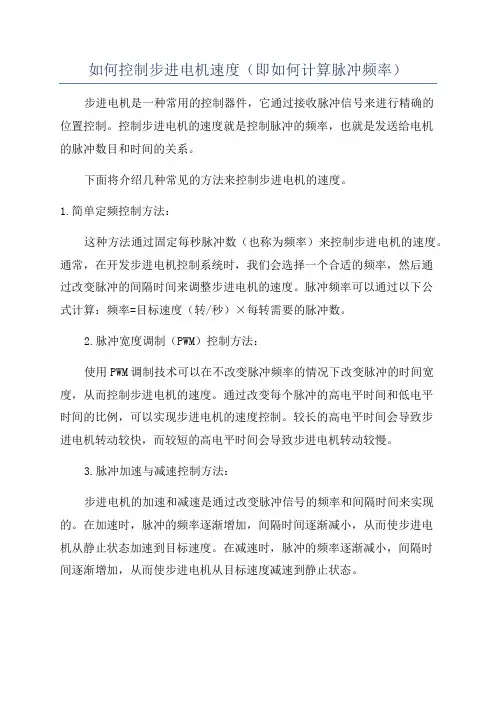 如何控制步进电机速度（即如何计算脉冲频率）

步进电机是一种常用的控制器件，它通过接收脉冲信号来进行精确的位置控制。控制步进电机的速度就是控制脉冲的频率，也就是发送给电机的脉冲数目和时间的关系。

下面将介绍几种常见的方法来控制步进电机的速度。

1.简单定频控制方法：

这种方法通过固定每秒脉冲数（也称为频率）来控制步进电机的速度。通常，在开发步进电机控制系统时，我们会选择一个合适的频率，然后通过改变脉冲的间隔时间来调整步进电机的速度。脉冲频率可以通过以下公式计算：频率=目标速度（转/秒）×每转需要的脉冲数。

2.脉冲宽度调制（PWM）控制方法：

使用PWM调制技术可以在不改变脉冲频率的情况下改变脉冲的时间宽度，从而控制步进电机的速度。通过改变每个脉冲的高电平时间和低电平时间的比例，可以实现步进电机的速度控制。较长的高电平时间会导致步进电机转动较快，而较短的高电平时间会导致步进电机转动较慢。

3.脉冲加速与减速控制方法：

步进电机的加速和减速是通过改变脉冲信号的频率和间隔时间来实现的。在加速时，脉冲的频率逐渐增加，间隔时间逐渐减小，从而使步进电机从静止状态加速到目标速度。在减速时，脉冲的频率逐渐减小，间隔时间逐渐增加，从而使步进电机从目标速度减速到静止状态。